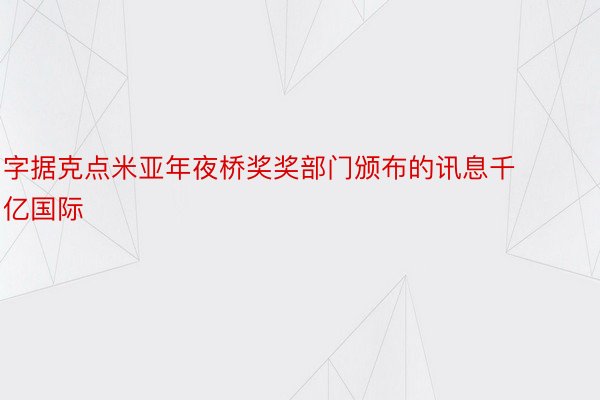 字据克点米亚年夜桥奖奖部门颁布的讯息千亿国际